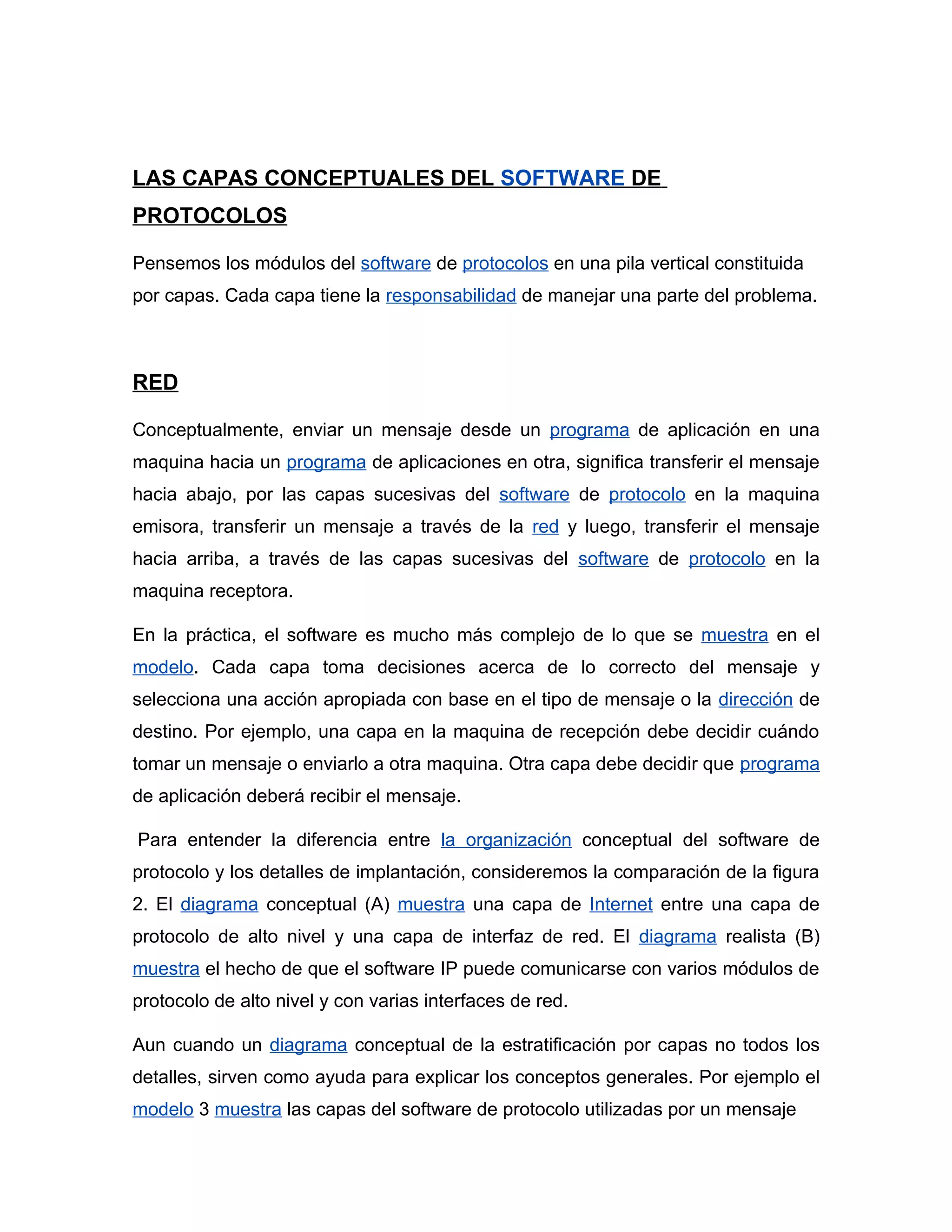 LAS CAPAS CONCEPTUALES DEL SOFTWARE DE PROTOCOLOS

Pensemos los módulos del software de protocolos en una pila vertical constituida por capas. Cada capa tiene la responsabilidad de manejar una parte del problema.

RED

Conceptualmente, enviar un mensaje desde un programa de aplicación en una maquina hacia un programa de aplicaciones en otra, significa transferir el mensaje hacia abajo, por las capas sucesivas del software de protocolo en la maquina emisora, transferir un mensaje a través de la red y luego, transferir el mensaje hacia arriba, a través de las capas sucesivas del software de protocolo en la maquina receptora.

En la práctica, el software es mucho más complejo de lo que se muestra en el modelo. Cada capa toma decisiones acerca de lo correcto del mensaje y selecciona una acción apropiada con base en el tipo de mensaje o la dirección de destino. Por ejemplo, una capa en la maquina de recepción debe decidir cuándo tomar un mensaje o enviarlo a otra maquina. Otra capa debe decidir que programa de aplicación deberá recibir el mensaje.

Para entender la diferencia entre la organización conceptual del software de protocolo y los detalles de implantación, consideremos la comparación de la figura 2. El diagrama conceptual (A) muestra una capa de Internet entre una capa de protocolo de alto nivel y una capa de interfaz de red. El diagrama realista (B) muestra el hecho de que el software IP puede comunicarse con varios módulos de protocolo de alto nivel y con varias interfaces de red.

Aun cuando un diagrama conceptual de la estratificación por capas no todos los detalles, sirven como ayuda para explicar los conceptos generales. Por ejemplo el modelo 3 muestra las capas del software de protocolo utilizadas por un mensaje